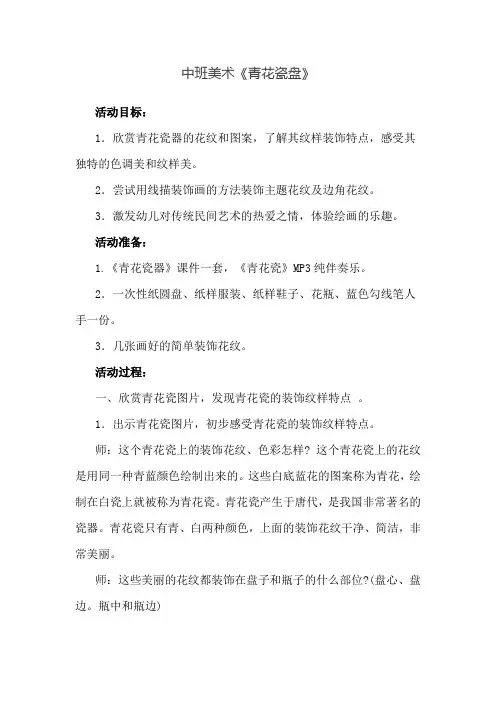 中班美术《青花瓷盘》

活动目标：

1．欣赏青花瓷器的花纹和图案，了解其纹样装饰特点，感受其独特的色调美和纹样美。

2．尝试用线描装饰画的方法装饰主题花纹及边角花纹。

3．激发幼儿对传统民间艺术的热爱之情，体验绘画的乐趣。

活动准备：

1.《青花瓷器》课件一套，《青花瓷》MP3 纯伴奏乐。

2．一次性纸圆盘、纸样服装、纸样鞋子、花瓶、蓝色勾线笔人手一份。

3．几张画好的简单装饰花纹。

活动过程：

一、欣赏青花瓷图片，发现青花瓷的装饰纹样特点 。

1．出示青花瓷图片，初步感受青花瓷的装饰纹样特点。

师：这个青花瓷上的装饰花纹、色彩怎样？这个青花瓷上的花纹是用同一种青蓝颜色绘制出来的。这些白底蓝花的图案称为青花，绘制在白瓷上就被称为青花瓷。青花瓷产生于唐代，是我国非常著名的瓷器。青花瓷只有青、白两种颜色，上面的装饰花纹干净、简洁，非常美丽。

师：这些美丽的花纹都装饰在盘子和瓶子的什么部位?(盘心、盘边。瓶中和瓶边)